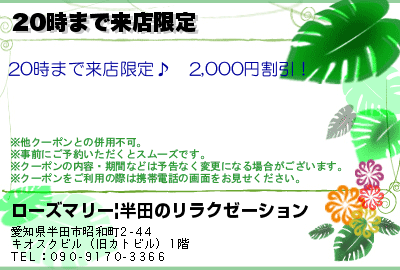 20時まで来店限定

20時まで来店限定♪　2,000円割引！

※他クーポンとの併用不可。
※事前にご予約いただくとスムーズです。
※クーポンの内容・期間などは予告なく変更になる場合がございます。
※クーポンをご利用の際は携帯電話の画面をお見せください。

ローズマリー¦半田のリラクゼーション

愛知県半田市昭和町2-44
キオスクビル（旧カトビル）1階
TEL：090-9170-3366